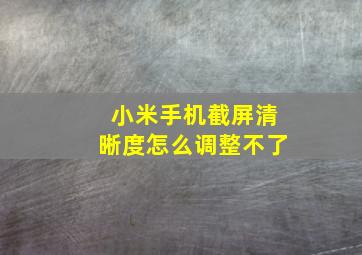 小米手机截屏清晰度怎么调整不了